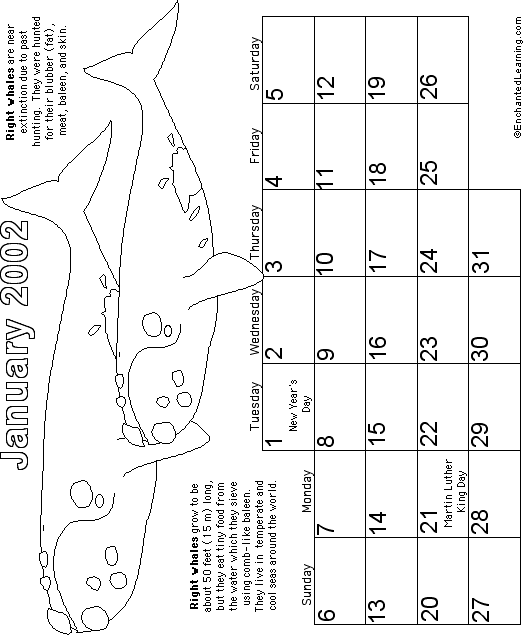 January 2002

Right whales are near extinction due to past hunting. They were hunted for their blubber (fat), meat, baleen, and skin.

Right whales grow to be about 50 feet (15 m) long, but they eat tiny food from the water which they sieve using comb-like baleen. They live in temperate and cool seas around the world.

| Sunday | Monday | Tuesday | Wednesday | Thursday | Friday | Saturday |
|---|---|---|---|---|---|---|
| | | 1 New Year's Day | 2 | 3 | 4 | 5 |
| 6 | 7 | 8 | 9 | 10 | 11 | 12 |
| 13 | 14 | 15 | 16 | 17 | 18 | 19 |
| 20 | 21 Martin Luther King Day | 22 | 23 | 24 | 25 | 26 |
| 27 | 28 | 29 | 30 | 31 | | |

©EnchantedLearning.com